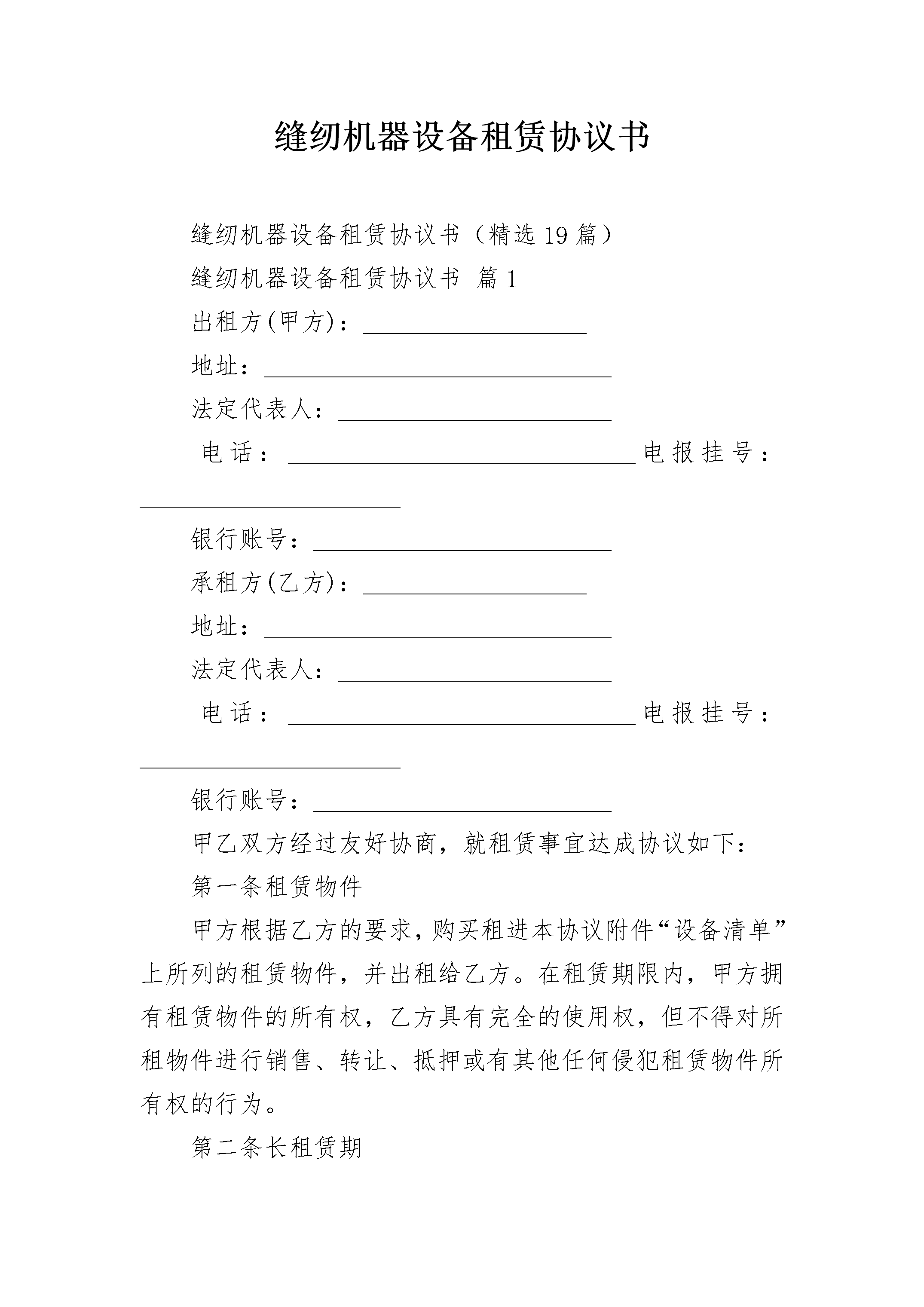 缝纫机器设备租赁协议书

缝纫机器设备租赁协议书（精选19篇）

缝纫机器设备租赁协议书 篇1

出租方(甲方)：____

地址：____

法定代表人：____

电话：____电报挂号：____

银行账号：____

承租方(乙方)：____

地址：____

法定代表人：____

电话：____电报挂号：____

银行账号：____

甲乙双方经过友好协商，就租赁事宜达成协议如下：

第一条租赁物件

甲方根据乙方的要求，购买租进本协议附件“设备清单”上所列的租赁物件，并出租给乙方。在租赁期限内，甲方拥有租赁物件的所有权，乙方具有完全的使用权，但不得对所租物件进行销售、转让、抵押或有其他任何侵犯租赁物件所有权的行为。

第二条长租赁期